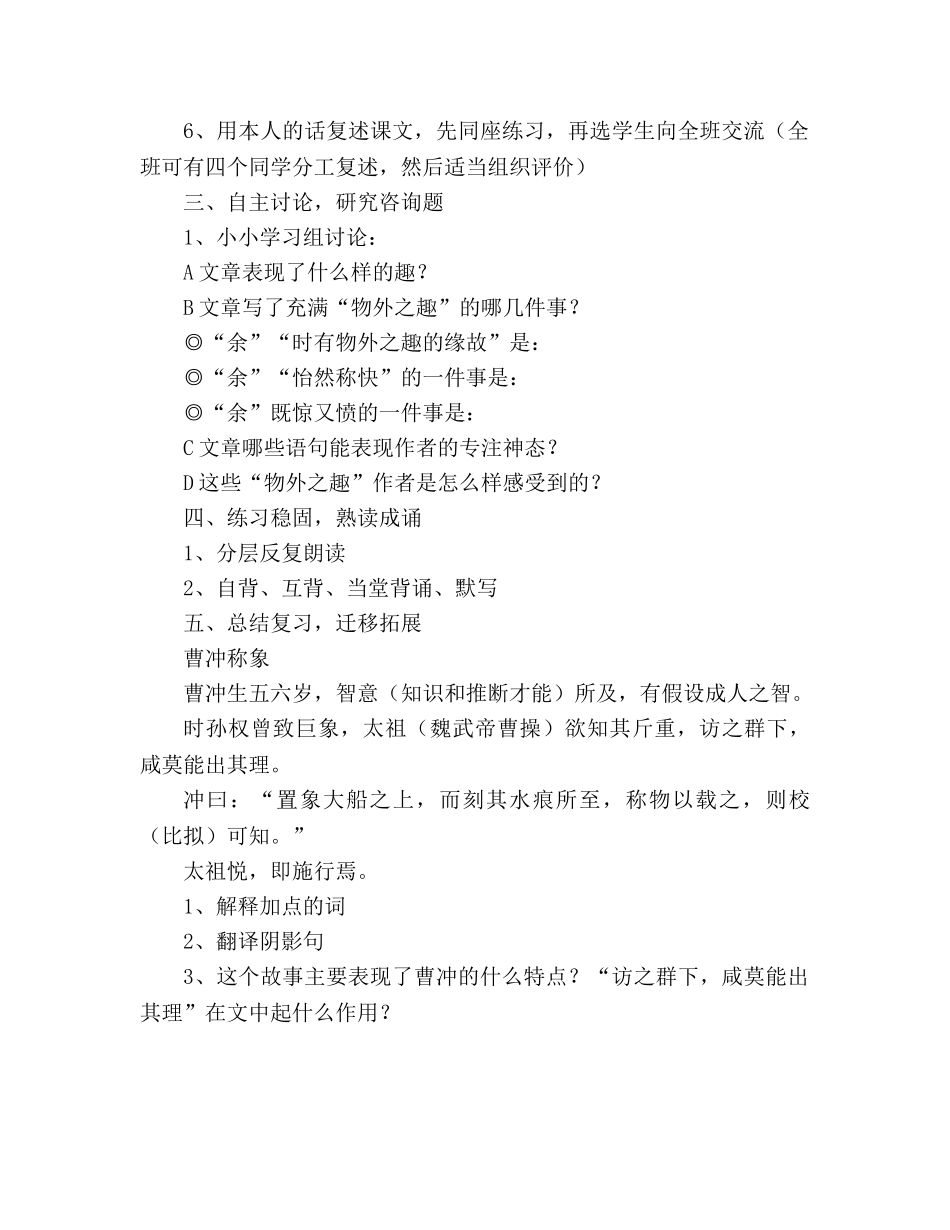 6、用本人的话复述课文，先同座练习，再选学生向全班交流（全班可有四个同学分工复述，然后适当组织评价）

三、自主讨论，研究咨询题

1、小小学习组讨论：

A 文章表现了什么样的趣？

B 文章写了充满“物外之趣”的哪几件事？

◎“余”“时有物外之趣的缘故”是：

◎“余”“怡然称快”的一件事是：

◎“余”既惊又愤的一件事是：

C 文章哪些语句能表现作者的专注神态？

D 这些“物外之趣”作者是怎么样感受到的？

四、练习稳固，熟读成诵

1、分层反复朗读

2、自背、互背、当堂背诵、默写

五、总结复习，迁移拓展

曹冲称象

曹冲生五六岁，智意（知识和推断才能）所及，有假设成人之智。

时孙权曾致巨象，太祖（魏武帝曹操）欲知其斤重，访之群下，咸莫能出其理。

冲曰：“置象大船之上，而刻其水痕所至，称物以载之，则校（比拟）可知。”

太祖悦，即施行焉。

1、解释加点的词

2、翻译阴影句

3、这个故事主要表现了曹冲的什么特点？“访之群下，咸莫能出其理”在文中起什么作用？